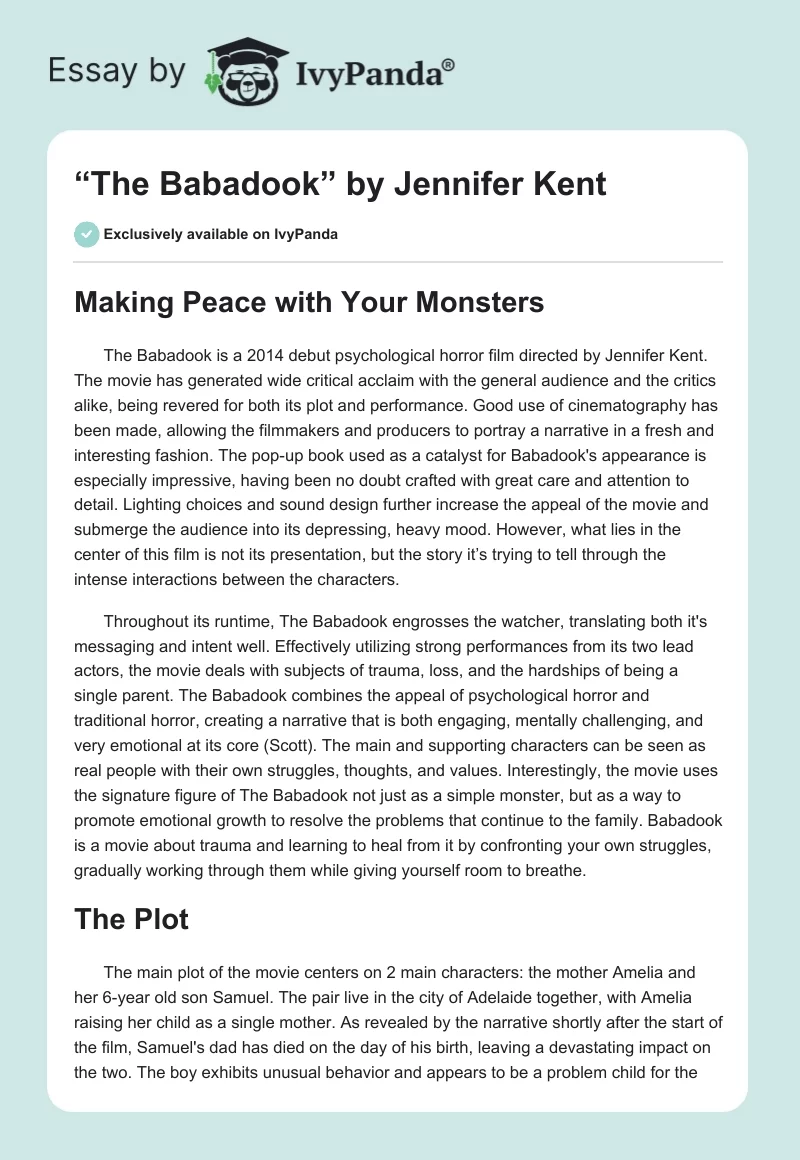 Essay by IvyPanda®

“The Babadook” by Jennifer Kent

Exclusively available on IvyPanda

Making Peace with Your Monsters

The Babadook is a 2014 debut psychological horror film directed by Jennifer Kent. The movie has generated wide critical acclaim with the general audience and the critics alike, being revered for both its plot and performance. Good use of cinematography has been made, allowing the filmmakers and producers to portray a narrative in a fresh and interesting fashion. The pop-up book used as a catalyst for Babadook's appearance is especially impressive, having been no doubt crafted with great care and attention to detail. Lighting choices and sound design further increase the appeal of the movie and submerge the audience into its depressing, heavy mood. However, what lies in the center of this film is not its presentation, but the story it’s trying to tell through the intense interactions between the characters.

Throughout its runtime, The Babadook engrosses the watcher, translating both it's messaging and intent well. Effectively utilizing strong performances from its two lead actors, the movie deals with subjects of trauma, loss, and the hardships of being a single parent. The Babadook combines the appeal of psychological horror and traditional horror, creating a narrative that is both engaging, mentally challenging, and very emotional at its core (Scott). The main and supporting characters can be seen as real people with their own struggles, thoughts, and values. Interestingly, the movie uses the signature figure of The Babadook not just as a simple monster, but as a way to promote emotional growth to resolve the problems that continue to the family. Babadook is a movie about trauma and learning to heal from it by confronting your own struggles, gradually working through them while giving yourself room to breathe.

The Plot

The main plot of the movie centers on 2 main characters: the mother Amelia and her 6-year old son Samuel. The pair live in the city of Adelaide together, with Amelia raising her child as a single mother. As revealed by the narrative shortly after the start of the film, Samuel's dad has died on the day of his birth, leaving a devastating impact on the two. The boy exhibits unusual behavior and appears to be a problem child for the